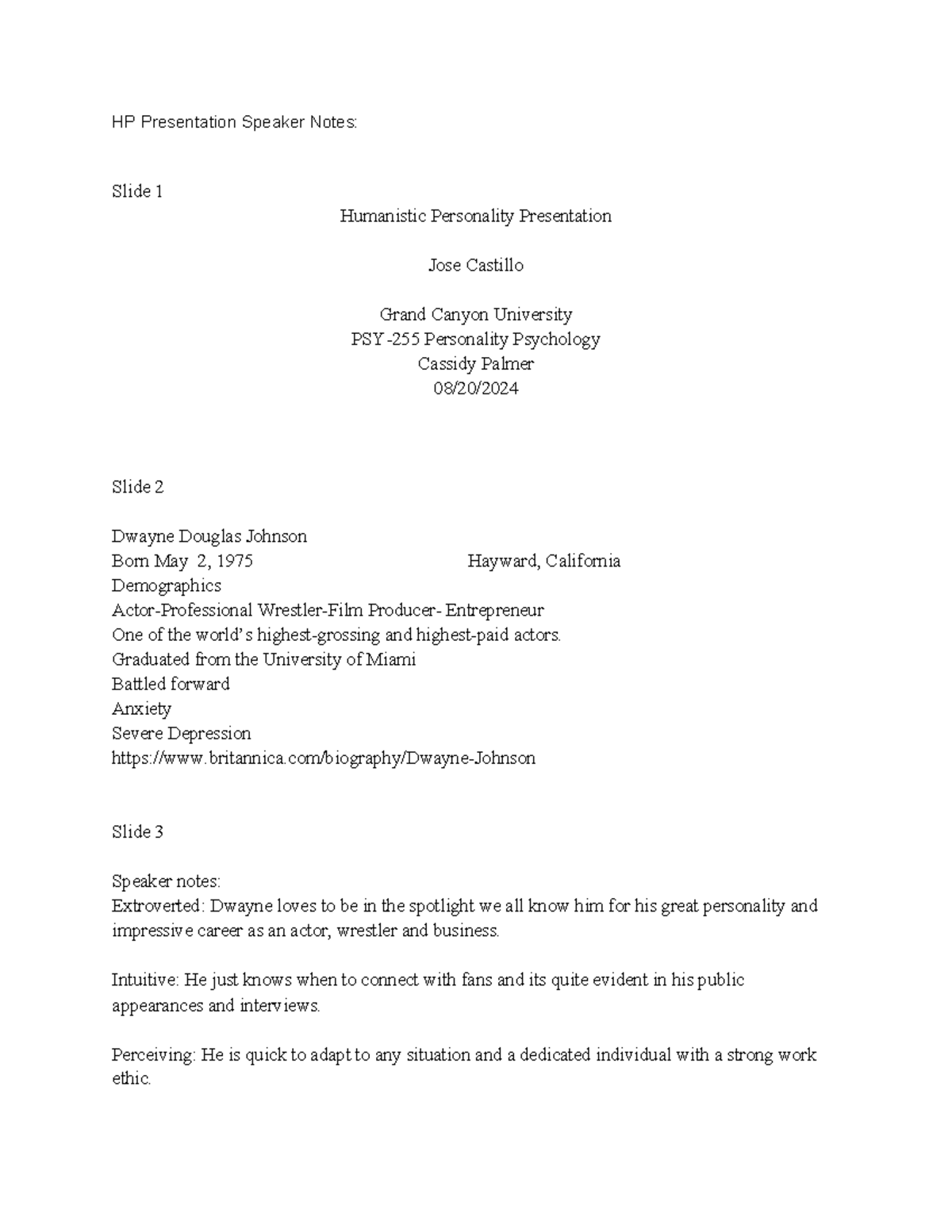 HP Presentation Speaker Notes:

Slide 1

Humanistic Personality Presentation

Jose Castillo

Grand Canyon University
PSY -255 Personality Psychology
Cassidy Palmer
08/20/2024

Slide 2

Dwayne Douglas Johnson
Born May 2, 1975 Hayward, California
Demographics
Actor-Professional Wrestler-Film Producer- Entrepreneur
One of the world's highest-grossing and highest-paid actors.
Graduated from the University of Miami
Battled forward
Anxiety
Severe Depression
https://www.britannica.com/biography/Dwayne-Johnson

Slide 3

Speaker notes:
Extroverted: Dwayne loves to be in the spotlight we all know him for his great personality and impressive career as an actor, wrestler and business.

Intuitive: He just knows when to connect with fans and its quite evident in his public appearances and interviews.

Perceiving: He is quick to adapt to any situation and a dedicated individual with a strong work ethic.